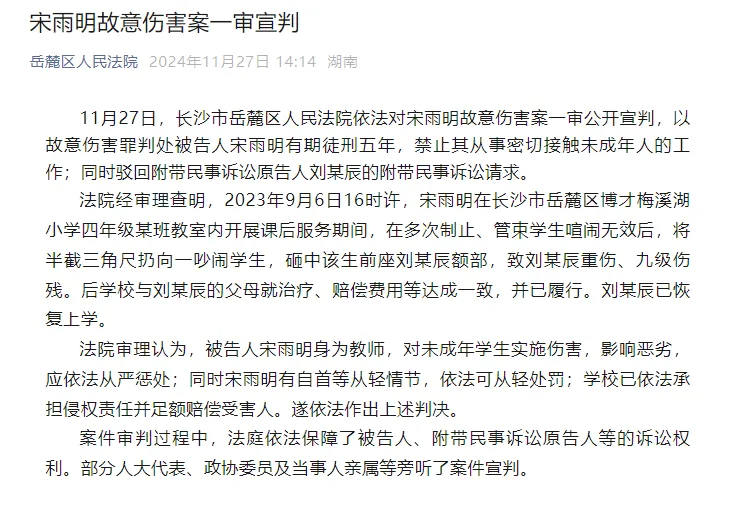 宋雨明故意伤害案一审宣判

岳麓区人民法院 2024年11月27日 14:14 湖南

11月27日，长沙市岳麓区人民法院依法对宋雨明故意伤害案一审公开宣判，以故意伤害罪判处被告人宋雨明有期徒刑五年，禁止其从事密切接触未成年人的工作；同时驳回附带民事诉讼原告人刘某辰的附带民事诉讼请求。

法院经审理查明，2023年9月6日16时许，宋雨明在长沙市岳麓区博才梅溪湖小学四年级某班教室内开展课后服务期间，在多次制止、管束学生喧闹无效后，将半截三角尺扔向一吵闹学生，砸中该生前座刘某辰额部，致刘某辰重伤、九级伤残。后学校与刘某辰的父母就治疗、赔偿费用等达成一致，并已履行。刘某辰已恢复上学。

法院审理认为，被告人宋雨明身为教师，对未成年学生实施伤害，影响恶劣，应依法从严惩处；同时宋雨明有自首等从轻情节，依法可从轻处罚；学校已依法承担侵权责任并足额赔偿受害人。遂依法作出上述判决。

案件审判过程中，法庭依法保障了被告人、附带民事诉讼原告人等的诉讼权利。部分人大代表、政协委员及当事人亲属等旁听了案件宣判。